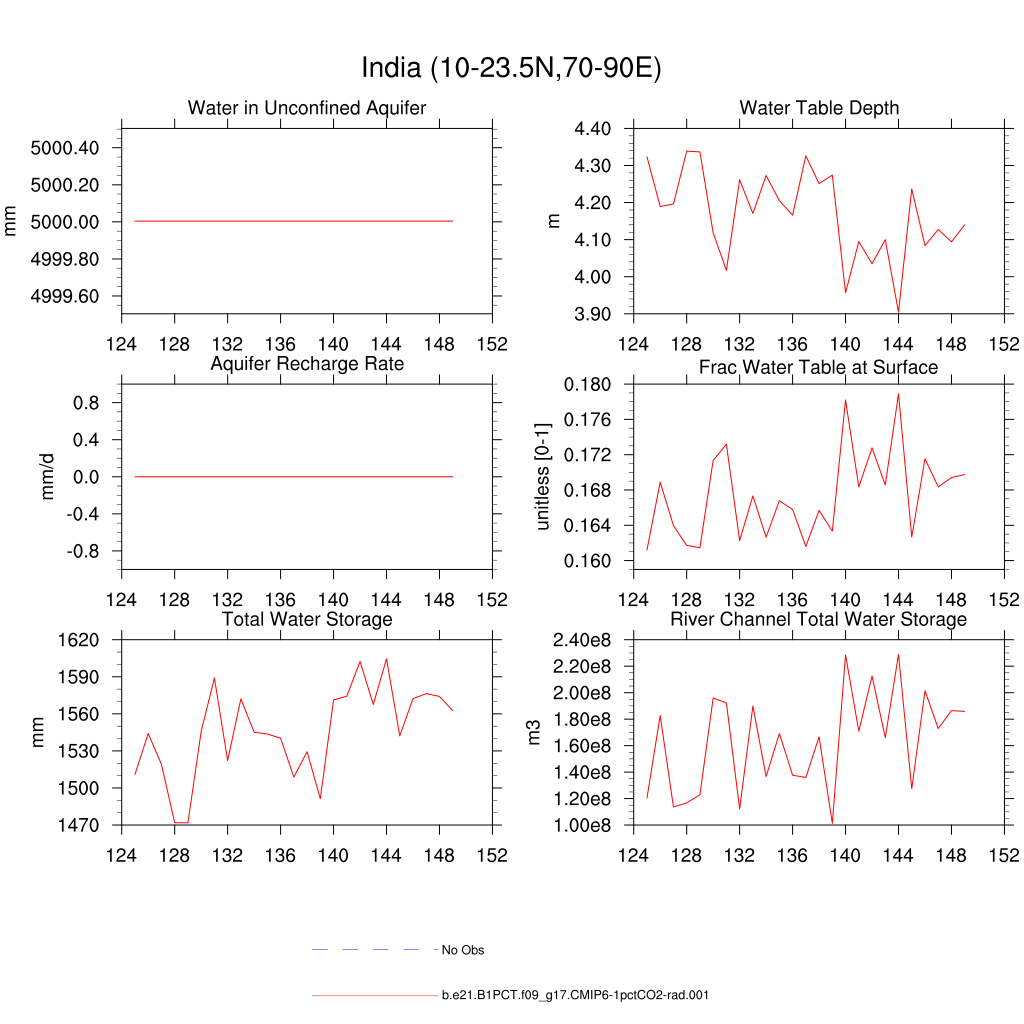 India (10-23.5N,70-90E)

Water in Unconfined Aquifer

mm

5000.40
5000.20
5000.00
4999.80
4999.60

124 128 132 136 140 144 148 152

Water Table Depth

m

4.40
4.30
4.20
4.10
4.00
3.90

124 128 132 136 140 144 148 152

Aquifer Recharge Rate

mm/d

0.8
0.4
0.0
-0.4
-0.8

124 128 132 136 140 144 148 152

Frac Water Table at Surface

unitless [0-1]

0.180
0.176
0.172
0.168
0.164
0.160

124 128 132 136 140 144 148 152

Total Water Storage

mm

1620
1590
1560
1530
1500
1470

124 128 132 136 140 144 148 152

River Channel Total Water Storage

m3

2.40e8
2.20e8
2.00e8
1.80e8
1.60e8
1.40e8
1.20e8
1.00e8

124 128 132 136 140 144 148 152

No Obs

b.e21.B1PCT.f09_g17.CMIP6-1pctCO2-rad.001